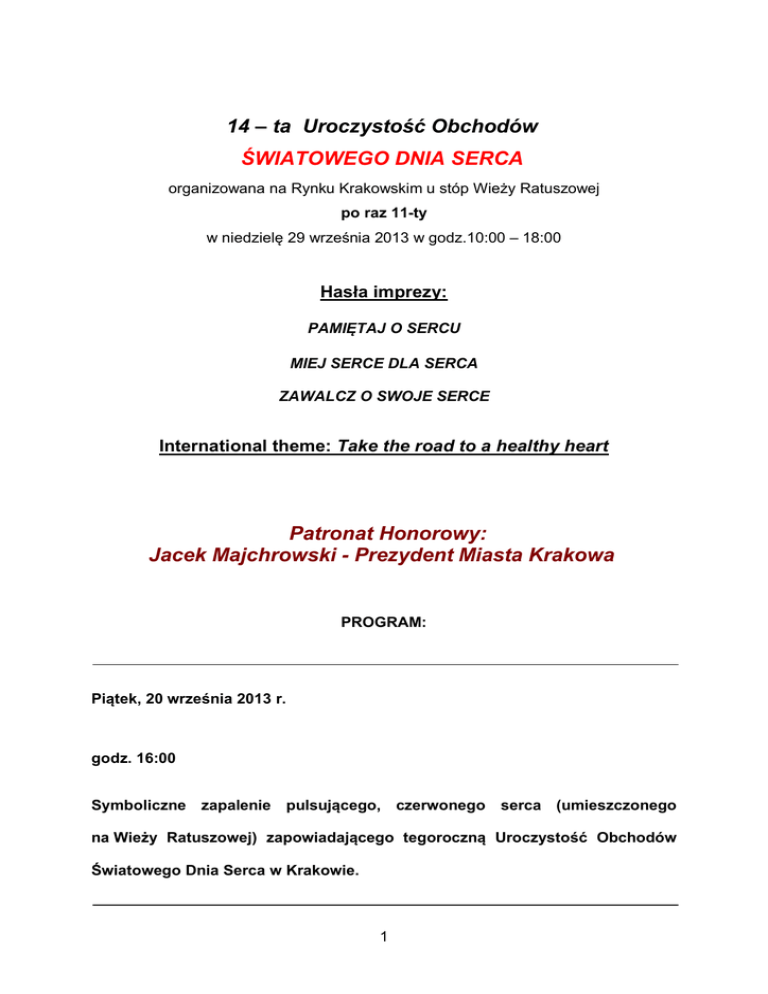 14 – ta Uroczystość Obchodów

ŚWIATOWEGO DNIA SERCA

organizowana na Rynku Krakowskim u stóp Wieży Ratuszowej

po raz 11-ty

w niedzielę 29 września 2013 w godz.10:00 – 18:00

Hasła imprezy:

PAMIĘTAJ O SERCU

MIEJ SERCE DLA SERCA

ZAWALCZ O SWOJE SERCE

International theme: Take the road to a healthy heart

Patronat Honorowy:
Jacek Majchrowski - Prezydent Miasta Krakowa

PROGRAM:

Piątek, 20 września 2013 r.

godz. 16:00

Symboliczne zapalenie pulsującego, czerwonego serca (umieszczonego na Wieży Ratuszowej) zapowiadającego tegoroczną Uroczystość Obchodów Światowego Dnia Serca w Krakowie.

1